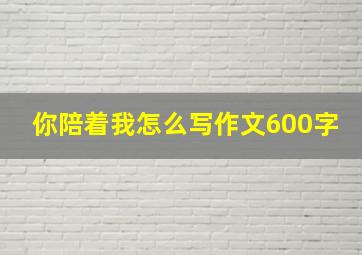 你陪着我怎么写作文600字